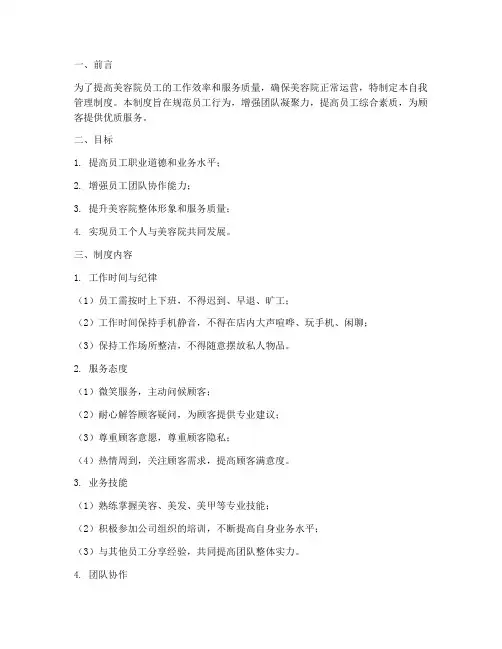 一、前言

为了提高美容院员工的工作效率和服务质量，确保美容院正常运营，特制定本自我管理制度。本制度旨在规范员工行为，增强团队凝聚力，提高员工综合素质，为顾客提供优质服务。

二、目标

1. 提高员工职业道德和业务水平；

2. 增强员工团队协作能力；

3. 提升美容院整体形象和服务质量；

4. 实现员工个人与美容院共同发展。

三、制度内容

1. 工作时间与纪律

（1）员工需按时上下班，不得迟到、早退、旷工；

（2）工作时间保持手机静音，不得在店内大声喧哗、玩手机、闲聊；

（3）保持工作场所整洁，不得随意摆放私人物品。

2. 服务态度

（1）微笑服务，主动问候顾客；

（2）耐心解答顾客疑问，为顾客提供专业建议；

（3）尊重顾客意愿，尊重顾客隐私；

（4）热情周到，关注顾客需求，提高顾客满意度。

3. 业务技能

（1）熟练掌握美容、美发、美甲等专业技能；

（2）积极参加公司组织的培训，不断提高自身业务水平；

（3）与其他员工分享经验，共同提高团队整体实力。

4. 团队协作